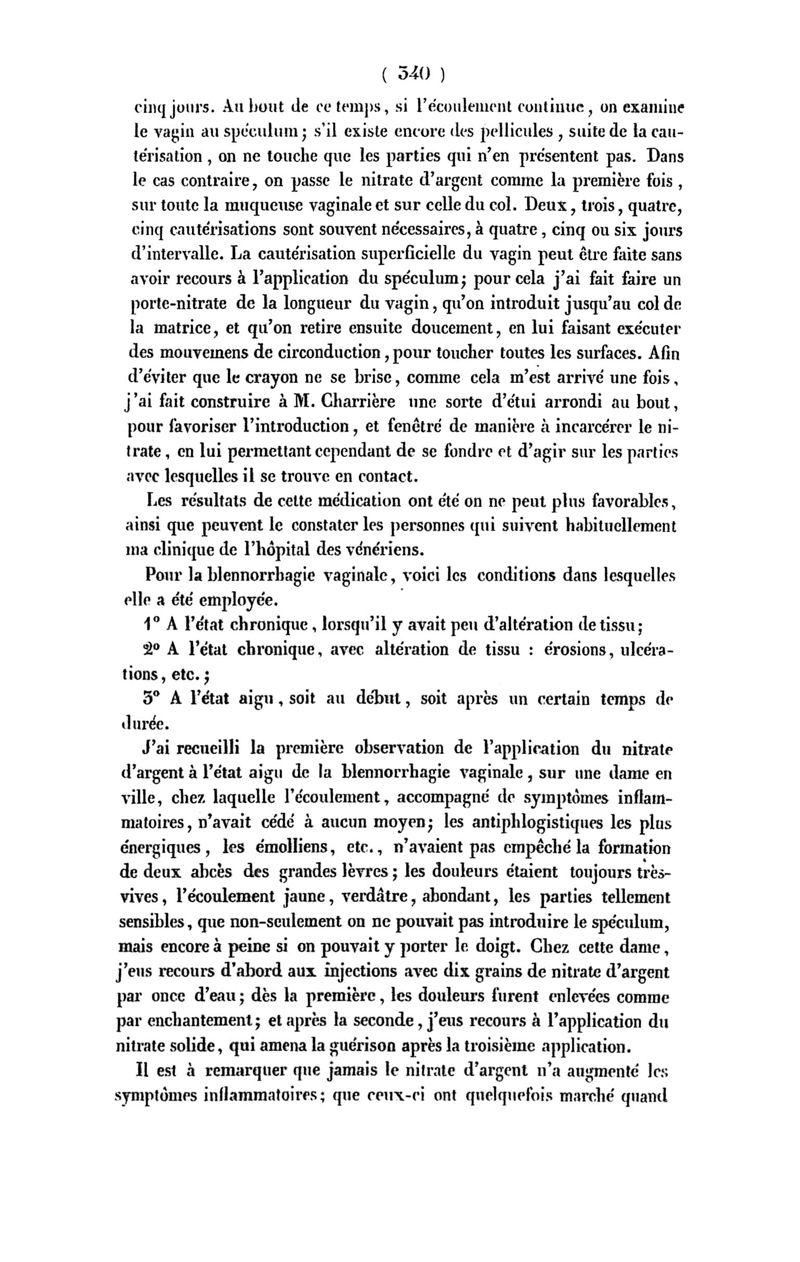 ( 340 )

cinq jours. Au bout de ce temps, si l'écoulement continue, on examine le vagin au spéculum; s'il existe encore des pellicules, suite de la cautérisation, on ne touche que les parties qui n'en présentent pas. Dans le cas contraire, on passe le nitrate d'argent comme la première fois, sur toute la muqueuse vaginale et sur celle du col. Deux, trois, quatre, cinq cautérisations sont souvent nécessaires, à quatre, cinq ou six jours d'intervalle. La cautérisation superficielle du vagin peut être faite sans avoir recours à l'application du spéculum; pour cela j'ai fait faire un porte-nitrate de la longueur du vagin, qu'on introduit jusqu'au col de la matrice, et qu'on retire ensuite doucement, en lui faisant exécuter des mouvemens de circonduction, pour toucher toutes les surfaces. Afin d'éviter que le crayon ne se brise, comme cela m'est arrivé une fois, j'ai fait construire à M. Charrière une sorte d'étui arrondi au bout, pour favoriser l'introduction, et fenêtré de manière à incarcérer le nitrate, en lui permettant cependant de se fondre et d'agir sur les parties avec lesquelles il se trouve en contact.

Les résultats de cette médication ont été on ne peut plus favorables, ainsi que peuvent le constater les personnes qui suivent habituellement ma clinique de l'hôpital des vénériens.

Pour la blennorrhagie vaginale, voici les conditions dans lesquelles elle a été employée.

1° A l'état chronique, lorsqu'il y avait peu d'altération de tissu;

2° A l'état chronique, avec altération de tissu : érosions, ulcérations, etc.;

3° A l'état aigu, soit au début, soit après un certain temps de durée.

J'ai recueilli la première observation de l'application du nitrate d'argent à l'état aigu de la blennorrhagie vaginale, sur une dame en ville, chez laquelle l'écoulement, accompagné de symptômes inflammatoires, n'avait cédé à aucun moyen; les antiphlogistiques les plus énergiques, les émolliens, etc., n'avaient pas empêché la formation de deux abcès des grandes lèvres; les douleurs étaient toujours très-vives, l'écoulement jaune, verdâtre, abondant, les parties tellement sensibles, que non-seulement on ne pouvait pas introduire le spéculum, mais encore à peine si on pouvait y porter le doigt. Chez cette dame, j'eus recours d'abord aux injections avec dix grains de nitrate d'argent par once d'eau; dès la première, les douleurs furent enlevées comme par enchantement; et après la seconde, j'eus recours à l'application du nitrate solide, qui amena la guérison après la troisième application.

Il est à remarquer que jamais le nitrate d'argent n'a augmenté les symptômes inflammatoires; que ceux-ci ont quelquefois marché quand